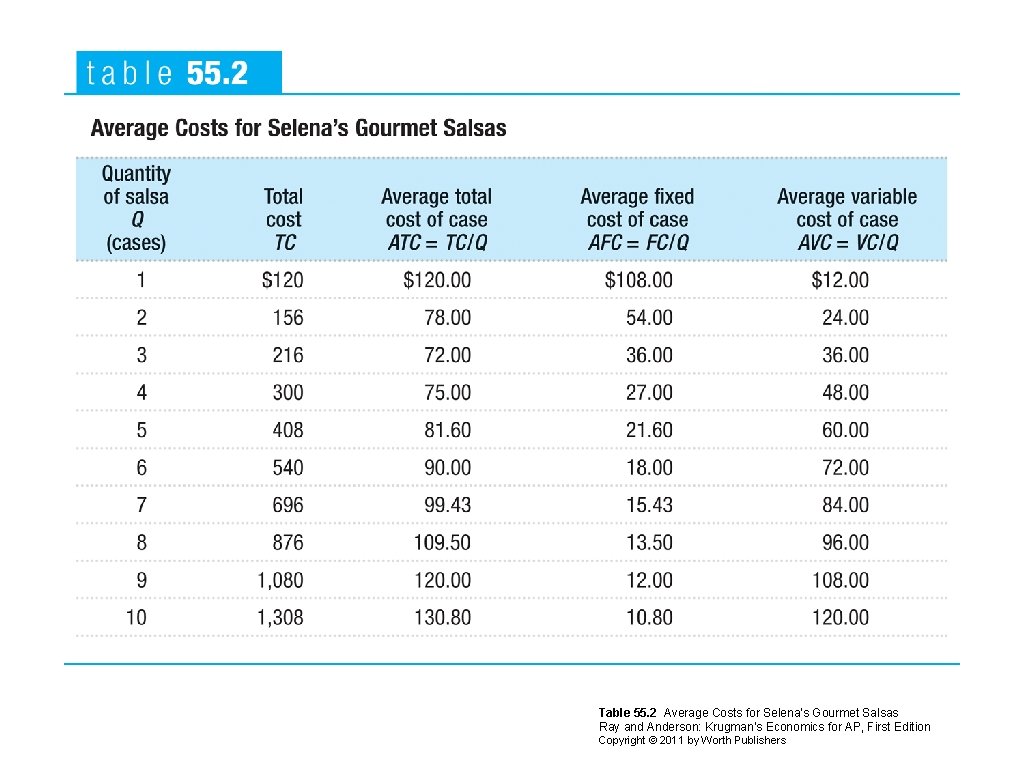 table 55.2

Average Costs for Selena's Gourmet Salsas

| Quantity of salsa $Q$ (cases) | Total cost $TC$ | Average total cost of case $ATC = TC/Q$ | Average fixed cost of case $AFC = FC/Q$ | Average variable cost of case $AVC = VC/Q$ |
|---|---|---|---|---|
| 1 | \$120 | \$120.00 | \$108.00 | \$12.00 |
| 2 | 156 | 78.00 | 54.00 | 24.00 |
| 3 | 216 | 72.00 | 36.00 | 36.00 |
| 4 | 300 | 75.00 | 27.00 | 48.00 |
| 5 | 408 | 81.60 | 21.60 | 60.00 |
| 6 | 540 | 90.00 | 18.00 | 72.00 |
| 7 | 696 | 99.43 | 15.43 | 84.00 |
| 8 | 876 | 109.50 | 13.50 | 96.00 |
| 9 | 1,080 | 120.00 | 12.00 | 108.00 |
| 10 | 1,308 | 130.80 | 10.80 | 120.00 |

Table 55.2 Average Costs for Selena's Gourmet Salsas
Ray and Anderson: Krugman's Economics for AP, First Edition
Copyright © 2011 by Worth Publishers